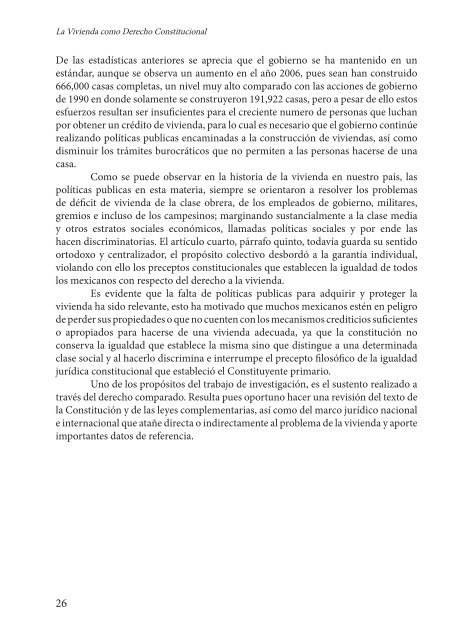 La Vivienda como Derecho Constitucional

De las estadísticas anteriores se aprecia que el gobierno se ha mantenido en un estándar, aunque se observa un aumento en el año 2006, pues sean han construido 666,000 casas completas, un nivel muy alto comparado con las acciones de gobierno de 1990 en donde solamente se construyeron 191,922 casas, pero a pesar de ello estos esfuerzos resultan ser insuficientes para el creciente numero de personas que luchan por obtener un crédito de vivienda, para lo cual es necesario que el gobierno continúe realizando políticas publicas encaminadas a la construcción de viviendas, así como disminuir los trámites burocráticos que no permiten a las personas hacerse de una casa.

Como se puede observar en la historia de la vivienda en nuestro país, las políticas publicas en esta materia, siempre se orientaron a resolver los problemas de déficit de vivienda de la clase obrera, de los empleados de gobierno, militares, gremios e incluso de los campesinos; marginando sustancialmente a la clase media y otros estratos sociales económicos, llamadas políticas sociales y por ende las hacen discriminatorias. El artículo cuarto, párrafo quinto, todavía guarda su sentido ortodoxo y centralizador, el propósito colectivo desbordó a la garantía individual, violando con ello los preceptos constitucionales que establecen la igualdad de todos los mexicanos con respecto del derecho a la vivienda.

Es evidente que la falta de políticas publicas para adquirir y proteger la vivienda ha sido relevante, esto ha motivado que muchos mexicanos estén en peligro de perder sus propiedades o que no cuenten con los mecanismos crediticios suficientes o apropiados para hacerse de una vivienda adecuada, ya que la constitución no conserva la igualdad que establece la misma sino que distingue a una determinada clase social y al hacerlo discrimina e interrumpe el precepto filosófico de la igualdad jurídica constitucional que estableció el Constituyente primario.

Uno de los propósitos del trabajo de investigación, es el sustento realizado a través del derecho comparado. Resulta pues oportuno hacer una revisión del texto de la Constitución y de las leyes complementarias, así como del marco jurídico nacional e internacional que atañe directa o indirectamente al problema de la vivienda y aporte importantes datos de referencia.

26